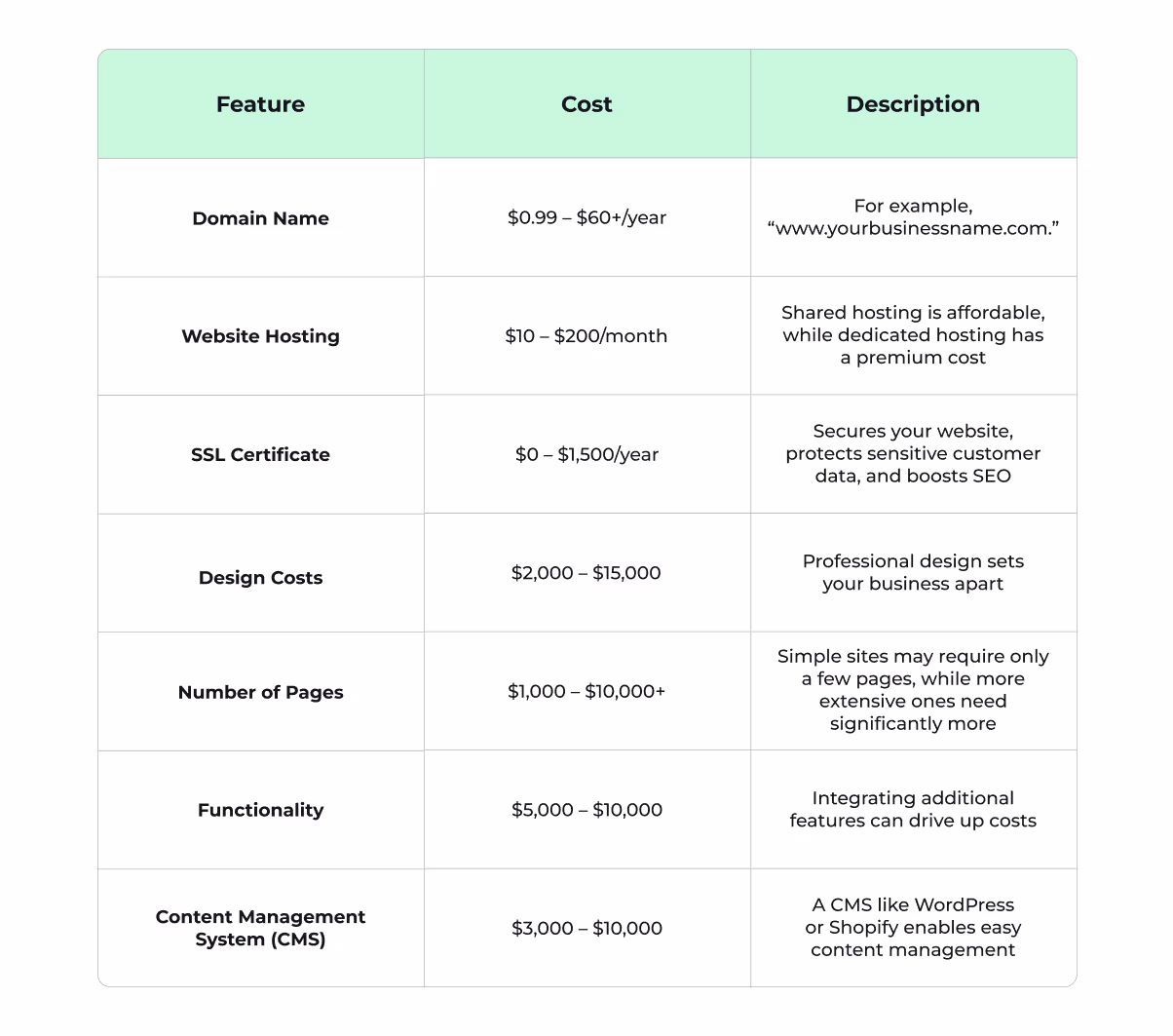 | Feature | Cost | Description |
|---|---|---|
| Domain Name | \$0.99 – \$60+/year | For example, “www.yourbusinessname.com.” |
| Website Hosting | \$10 – \$200/month | Shared hosting is affordable, while dedicated hosting has a premium cost |
| SSL Certificate | \$0 – \$1,500/year | Secures your website, protects sensitive customer data, and boosts SEO |
| Design Costs | \$2,000 – \$15,000 | Professional design sets your business apart |
| Number of Pages | \$1,000 – \$10,000+ | Simple sites may require only a few pages, while more extensive ones need significantly more |
| Functionality | \$5,000 – \$10,000 | Integrating additional features can drive up costs |
| Content Management System (CMS) | \$3,000 – \$10,000 | A CMS like WordPress or Shopify enables easy content management |